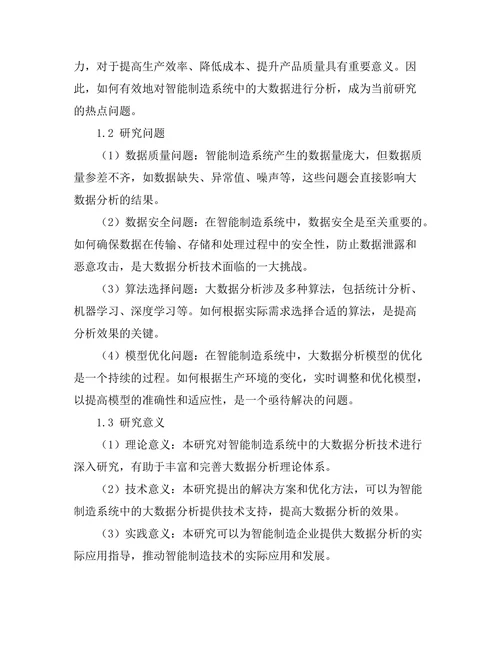 力，对于提高生产效率、降低成本、提升产品质量具有重要意义。因此，如何有效地对智能制造系统中的大数据进行分析，成为当前研究的热点问题。

1.2 研究问题

（1）数据质量问题：智能制造系统产生的数据量庞大，但数据质量参差不齐，如数据缺失、异常值、噪声等，这些问题会直接影响大数据分析的结果。

（2）数据安全问题：在智能制造系统中，数据安全是至关重要的。如何确保数据在传输、存储和处理过程中的安全性，防止数据泄露和恶意攻击，是大数据分析技术面临的一大挑战。

（3）算法选择问题：大数据分析涉及多种算法，包括统计分析、机器学习、深度学习等。如何根据实际需求选择合适的算法，是提高分析效果的关键。

（4）模型优化问题：在智能制造系统中，大数据分析模型的优化是一个持续的过程。如何根据生产环境的变化，实时调整和优化模型，以提高模型的准确性和适应性，是一个亟待解决的问题。

1.3 研究意义

（1）理论意义：本研究对智能制造系统中的大数据分析技术进行深入研究，有助于丰富和完善大数据分析理论体系。

（2）技术意义：本研究提出的解决方案和优化方法，可以为智能制造系统中的大数据分析提供技术支持，提高大数据分析的效果。

（3）实践意义：本研究可以为智能制造企业提供大数据分析的实际应用指导，推动智能制造技术的实际应用和发展。